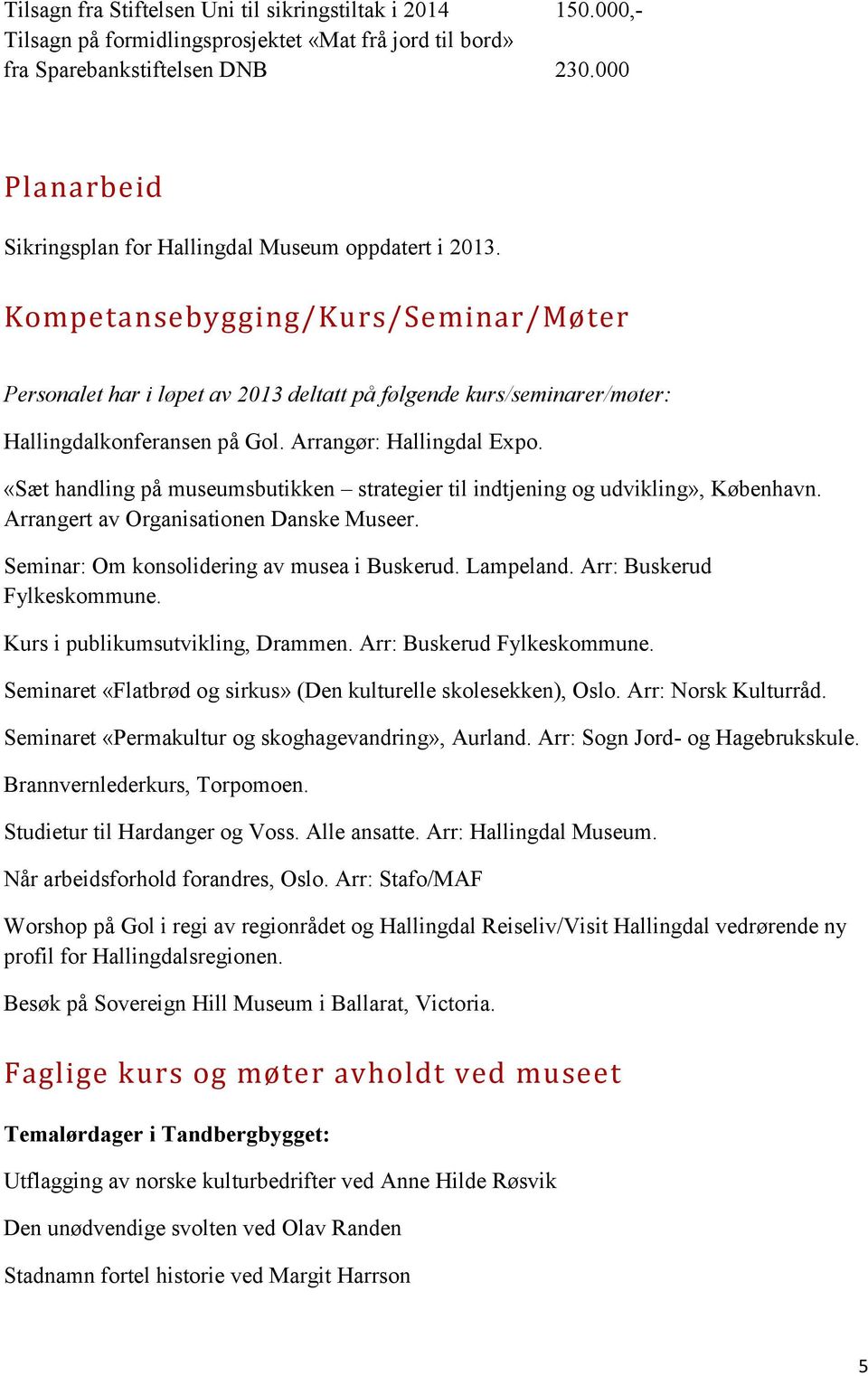 Tilsagn fra Stiftelsen Uni til sikringstiltak i 2014 150.000,-
Tilsagn på formidlingsprosjektet «Mat frå jord til bord» fra Sparebankstiftelsen DNB 230.000

Planarbeid

Sikringsplan for Hallingdal Museum oppdatert i 2013.

Kompetansebygging/Kurs/Seminar/Møter

Personalet har i løpet av 2013 deltatt på følgende kurs/seminarer/møter:

Hallingdalkonferansen på Gol. Arrangør: Hallingdal Expo.

«Sæt handling på museumsbutikken – strategier til indtjening og udvikling», København. Arrangert av Organisationen Danske Museer.

Seminar: Om konsolidering av musea i Buskerud. Lampeland. Arr: Buskerud Fylkeskommune.

Kurs i publikumsutvikling, Drammen. Arr: Buskerud Fylkeskommune.

Seminaret «Flatbrød og sirkus» (Den kulturelle skolesekken), Oslo. Arr: Norsk Kulturråd.

Seminaret «Permakultur og skoghagevandring», Aurland. Arr: Sogn Jord- og Hagebrukskule.

Brannvernlederkurs, Torpomoen.

Studietur til Hardanger og Voss. Alle ansatte. Arr: Hallingdal Museum.

Når arbeidsforhold forandres, Oslo. Arr: Stafo/MAF

Worshop på Gol i regi av regionrådet og Hallingdal Reiseliv/Visit Hallingdal vedrørende ny profil for Hallingdalsregionen.

Besøk på Sovereign Hill Museum i Ballarat, Victoria.

Faglige kurs og møter avholdt ved museet

Temalørdager i Tandbergbygget:

Utflagging av norske kulturbedrifter ved Anne Hilde Røsvik

Den unødvendige svolten ved Olav Randen

Stadnamn fortel historie ved Margit Harrson

5